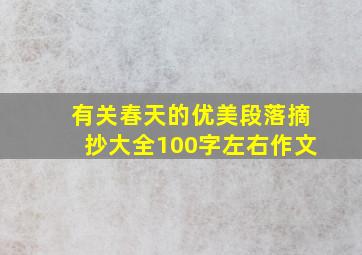 有关春天的优美段落摘抄大全100字左右作文